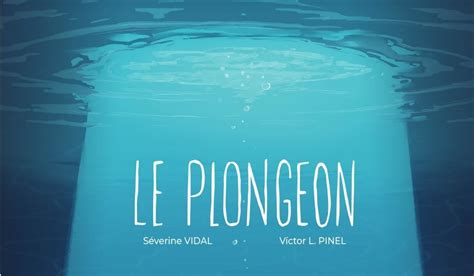 LE PLONGEON

Séverine VIDAL

Victor L. PINEL